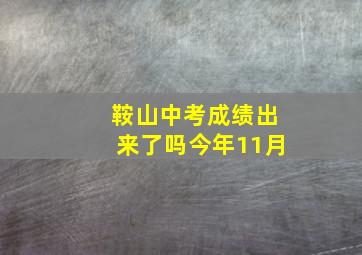 鞍山中考成绩出来了吗今年11月